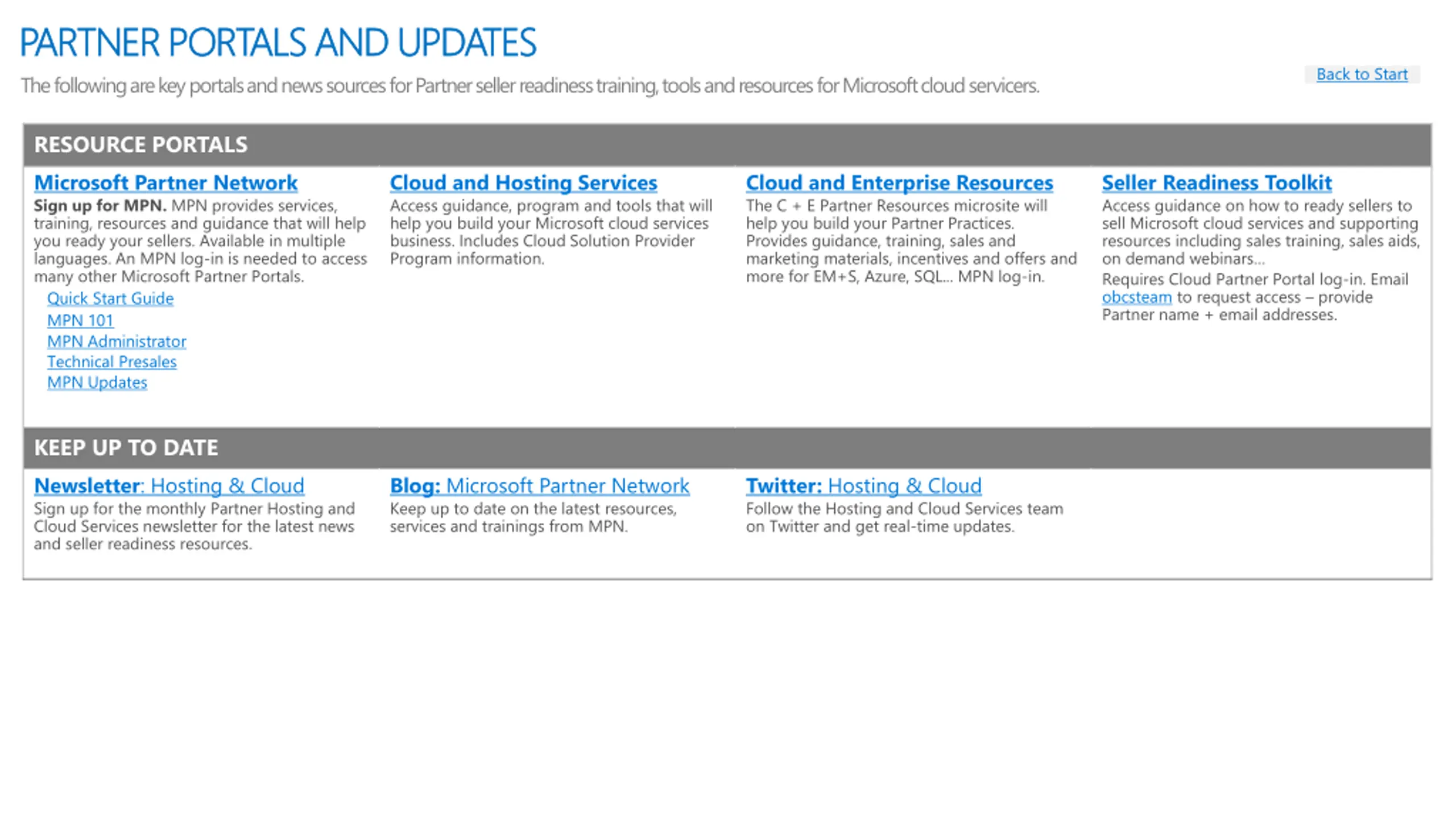 PARTNER PORTALS AND UPDATES

The following are key portals and news sources for Partner seller readiness training, tools and resources for Microsoft cloud servicers.

Back to Start

RESOURCE PORTALS

Microsoft Partner Network

Sign up for MPN. MPN provides services, training, resources and guidance that will help you ready your sellers. Available in multiple languages. An MPN log-in is needed to access many other Microsoft Partner Portals.

Quick Start Guide
MPN 101
MPN Administrator
Technical Presales
MPN Updates

Cloud and Hosting Services

Access guidance, program and tools that will help you build your Microsoft cloud services business. Includes Cloud Solution Provider Program information.

Cloud and Enterprise Resources

The C + E Partner Resources microsite will help you build your Partner Practices. Provides guidance, training, sales and marketing materials, incentives and offers and more for EM+S, Azure, SQL... MPN log-in.

Seller Readiness Toolkit

Access guidance on how to ready sellers to sell Microsoft cloud services and supporting resources including sales training, sales aids, on demand webinars...

Requires Cloud Partner Portal log-in. Email obcsteam to request access – provide Partner name + email addresses.

KEEP UP TO DATE

Newsletter: Hosting & Cloud

Sign up for the monthly Partner Hosting and Cloud Services newsletter for the latest news and seller readiness resources.

Blog: Microsoft Partner Network

Keep up to date on the latest resources, services and trainings from MPN.

Twitter: Hosting & Cloud

Follow the Hosting and Cloud Services team on Twitter and get real-time updates.